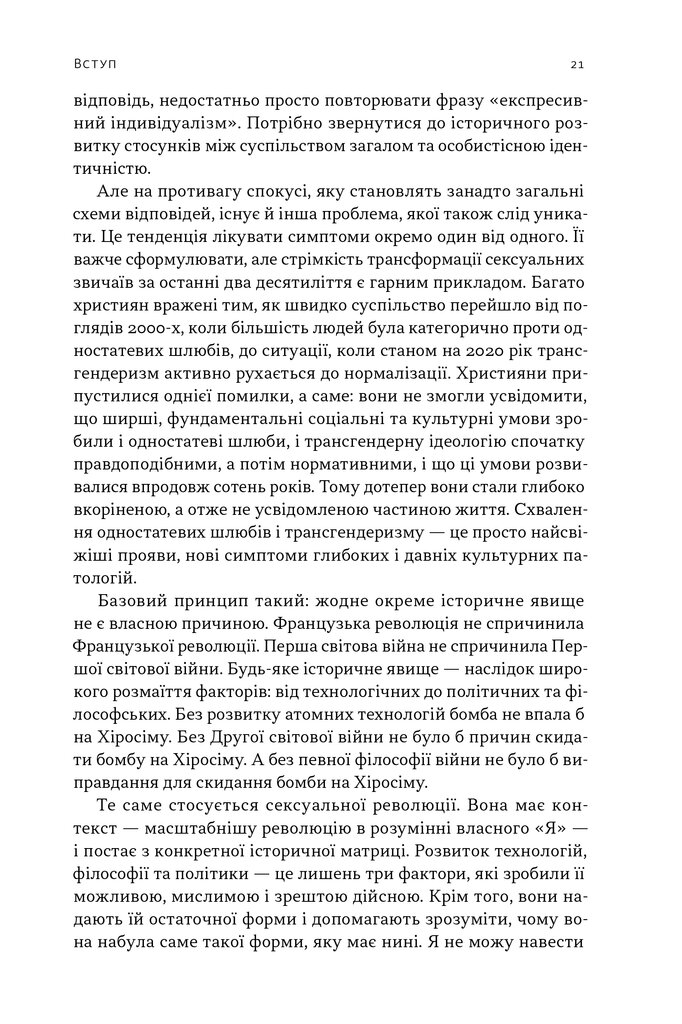 Вступ 21

відповідь, недостатньо просто повторювати фразу «експресивний індивідуалізм». Потрібно звернутися до історичного розвитку стосунків між суспільством загалом та особистісною ідентичністю.

Але на противагу спокусі, яку становлять занадто загальні схеми відповідей, існує й інша проблема, якої також слід уникати. Це тенденція лікувати симптоми окремо один від одного. Її важче сформулювати, але стрімкість трансформації сексуальних звичаїв за останні два десятиліття є гарним прикладом. Багато християн вражені тим, як швидко суспільство перейшло від поглядів 2000-х, коли більшість людей була категорично проти одностатевих шлюбів, до ситуації, коли станом на 2020 рік трансгендеризм активно рухається до нормалізації. Християни припустилися однієї помилки, а саме: вони не змогли усвідомити, що ширші, фундаментальні соціальні та культурні умови зробили і одностатеві шлюби, і трансгендерну ідеологію спочатку правдоподібними, а потім нормативними, і що ці умови розвивалися впродовж сотень років. Тому дотепер вони стали глибоко вкоріненою, а отже не усвідомленою частиною життя. Схвалення одностатевих шлюбів і трансгендеризму — це просто найсвіжіші прояви, нові симптоми глибоких і давніх культурних патологій.

Базовий принцип такий: жодне окреме історичне явище не є власною причиною. Французька революція не спричинила Французької революції. Перша світова війна не спричинила Першої світової війни. Будь-яке історичне явище — наслідок широкого розмаїття факторів: від технологічних до політичних та філософських. Без розвитку атомних технологій бомба не впала б на Хіросіму. Без Другої світової війни не було б причин скидати бомбу на Хіросіму. А без певної філософії війни не було б виправдання для скидання бомби на Хіросіму.

Те саме стосується сексуальної революції. Вона має контекст — масштабнішу революцію в розумінні власного «Я» — і постає з конкретної історичної матриці. Розвиток технологій, філософії та політики — це лишень три фактори, які зробили її можливою, мислимою і зрештою дійсною. Крім того, вони надають їй остаточної форми і допомагають зрозуміти, чому вона набула саме такої форми, яку має нині. Я не можу навести